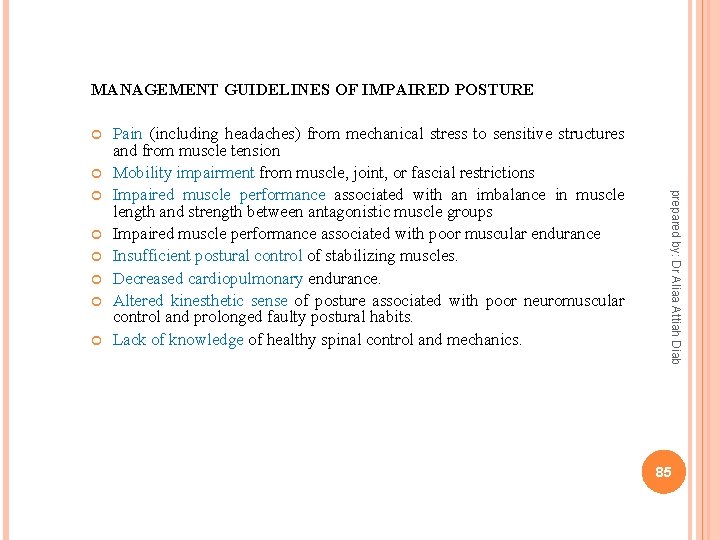 MANAGEMENT GUIDELINES OF IMPAIRED POSTURE

Pain (including headaches) from mechanical stress to sensitive structures and from muscle tension

Mobility impairment from muscle, joint, or fascial restrictions

Impaired muscle performance associated with an imbalance in muscle length and strength between antagonistic muscle groups

Impaired muscle performance associated with poor muscular endurance

Insufficient postural control of stabilizing muscles.

Decreased cardiopulmonary endurance.

Altered kinesthetic sense of posture associated with poor neuromuscular control and prolonged faulty postural habits.

Lack of knowledge of healthy spinal control and mechanics.

prepared by: Dr Aliaa Attiah Diab

85